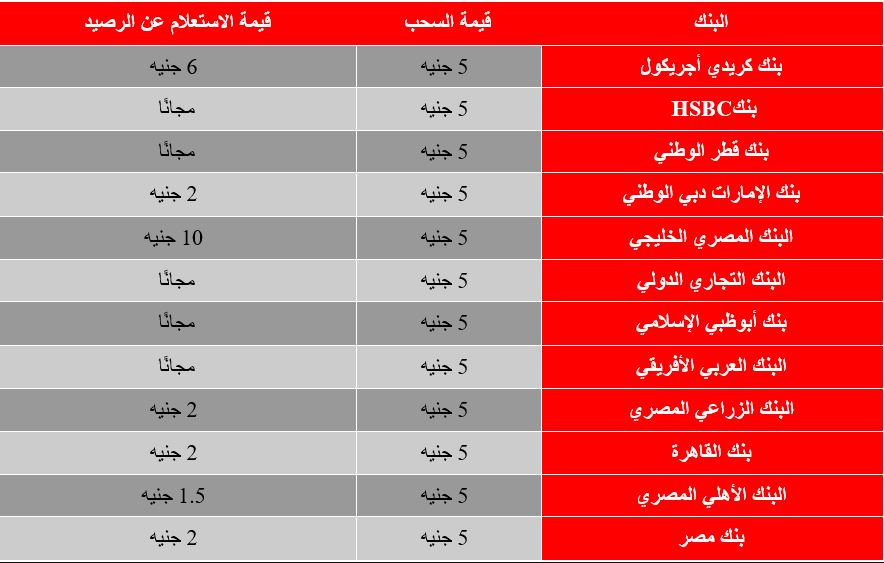 | البنك | قيمة السحب | قيمة الاستعلام عن الرصيد |
|---|---|---|
| بنك كريدي أجريكول | 5 جنيه | 6 جنيه |
| بنكHSBC | 5 جنيه | مجانًا |
| بنك قطر الوطني | 5 جنيه | مجانًا |
| بنك الإمارات دبي الوطني | 5 جنيه | 2 جنيه |
| البنك المصري الخليجي | 5 جنيه | 10 جنيه |
| البنك التجاري الدولي | 5 جنيه | مجانًا |
| بنك أبوظبي الإسلامي | 5 جنيه | مجانًا |
| البنك العربي الأفريقي | 5 جنيه | مجانًا |
| البنك الزراعي المصري | 5 جنيه | 2 جنيه |
| بنك القاهرة | 5 جنيه | 2 جنيه |
| البنك الأهلي المصري | 5 جنيه | 1.5 جنيه |
| بنك مصر | 5 جنيه | 2 جنيه |